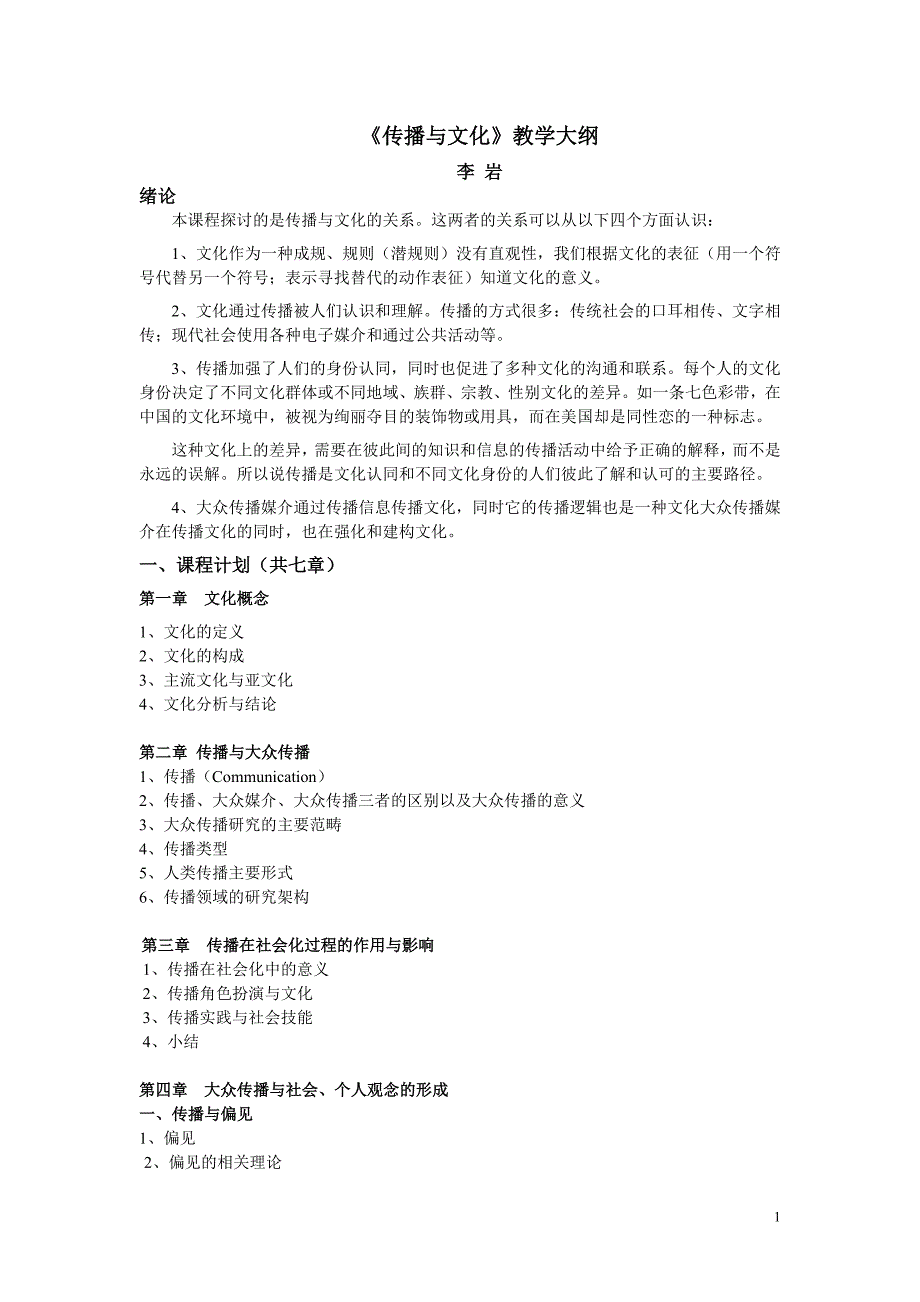 《传播与文化》教学大纲

李 岩

绪论

本课程探讨的是传播与文化的关系。这两者的关系可以从以下四个方面认识：

1、文化作为一种成规、规则（潜规则）没有直观性，我们根据文化的表征（用一个符号代替另一个符号；表示寻找替代的动作表征）知道文化的意义。

2、文化通过传播被人们认识和理解。传播的方式很多：传统社会的口耳相传、文字相传；现代社会使用各种电子媒介和通过公共活动等。

3、传播加强了人们的身份认同，同时也促进了多种文化的沟通和联系。每个人的文化身份决定了不同文化群体或不同地域、族群、宗教、性别文化的差异。如一条七色彩带，在中国的文化环境中，被视为绚丽夺目的装饰物或用具，而在美国却是同性恋的一种标志。

这种文化上的差异，需要在彼此间的知识和信息的传播活动中给予正确的解释，而不是永远的误解。所以说传播是文化认同和不同文化身份的人们彼此了解和认可的主要路径。

4、大众传播媒介通过传播信息传播文化，同时它的传播逻辑也是一种文化大众传播媒介在传播文化的同时，也在强化和建构文化。

一、课程计划（共七章）

第一章 文化概念

1、文化的定义
2、文化的构成
3、主流文化与亚文化
4、文化分析与结论

第二章 传播与大众传播
1、传播（Communication）
2、传播、大众媒介、大众传播三者的区别以及大众传播的意义
3、大众传播研究的主要范畴
4、传播类型
5、人类传播主要形式
6、传播领域的研究架构

第三章 传播在社会化过程的作用与影响
1、传播在社会化中的意义
2、传播角色扮演与文化
3、传播实践与社会技能
4、小结

第四章 大众传播与社会、个人观念的形成
一、传播与偏见
1、偏见
2、偏见的相关理论

1